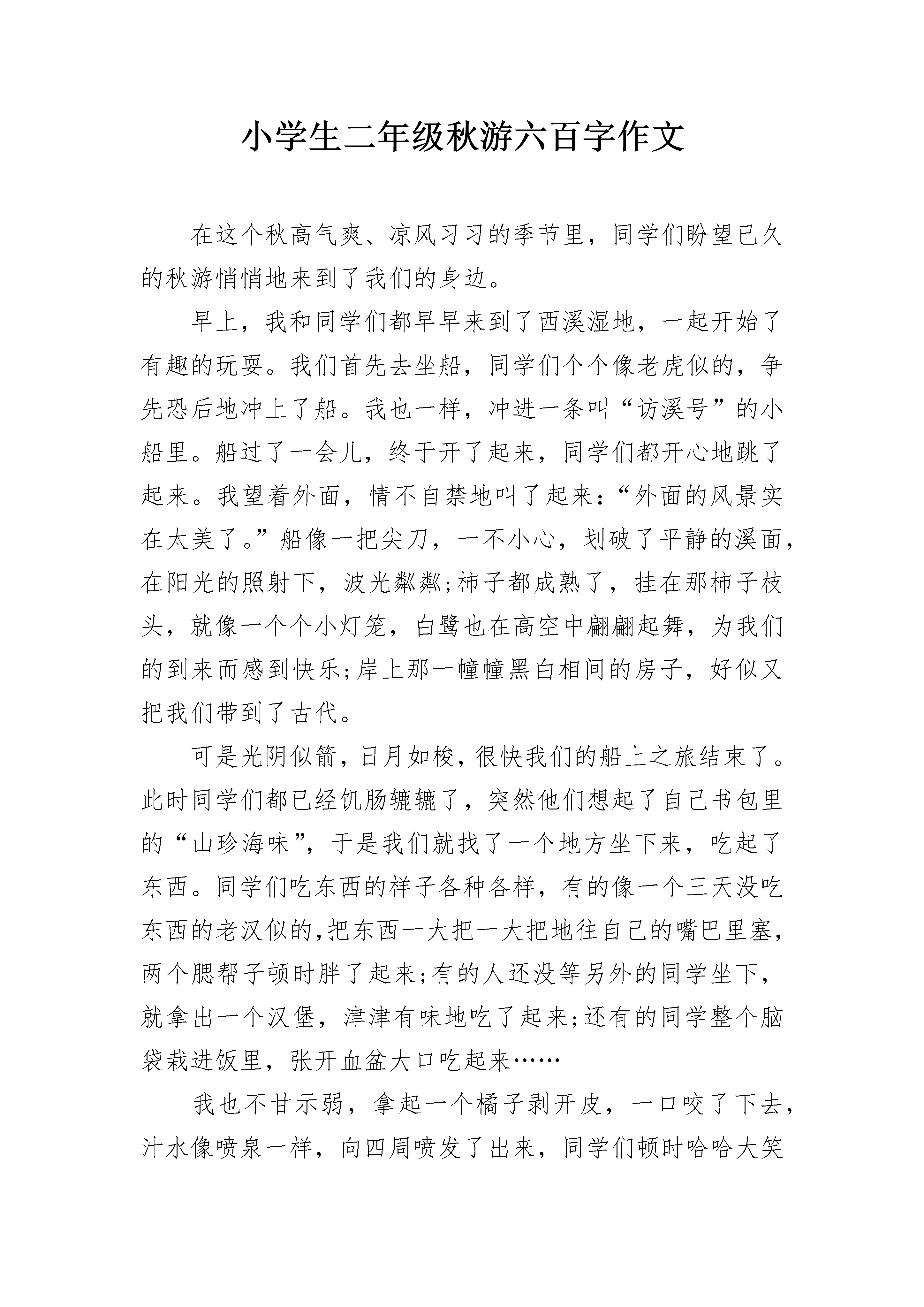 小学生二年级秋游六百字作文

在这个秋高气爽、凉风习习的季节里，同学们盼望已久的秋游悄悄地来到了我们的身边。

早上，我和同学们都早早来到了西溪湿地，一起开始了有趣的玩耍。我们首先去坐船，同学们个个像老虎似的，争先恐后地冲上了船。我也一样，冲进一条叫“访溪号”的小船里。船过了一会儿，终于开了起来，同学们都开心地跳了起来。我望着外面，情不自禁地叫了起来：“外面的风景实在太美了。”船像一把尖刀，一不小心，划破了平静的溪面，在阳光的照射下，波光粼粼;柿子都成熟了，挂在那柿子枝头，就像一个个小灯笼，白鹭也在高空中翩翩起舞，为我们的到来而感到快乐;岸上那一幢幢黑白相间的房子，好似又把我们带到了古代。

可是光阴似箭，日月如梭，很快我们的船上之旅结束了。此时同学们都已经饥肠辘辘了，突然他们想起了自己书包里的“山珍海味”，于是我们就找了一个地方坐下来，吃起了东西。同学们吃东西的样子各种各样，有的像一个三天没吃东西的老汉似的，把东西一大把一大把地往自己的嘴巴里塞，两个腮帮子顿时胖了起来;有的人还没等另外的同学坐下，就拿出一个汉堡，津津有味地吃了起来;还有的同学整个脑袋栽进饭里，张开血盆大口吃起来……

我也不甘示弱，拿起一个橘子剥开皮，一口咬了下去，汁水像喷泉一样，向四周喷发了出来，同学们顿时哈哈大笑